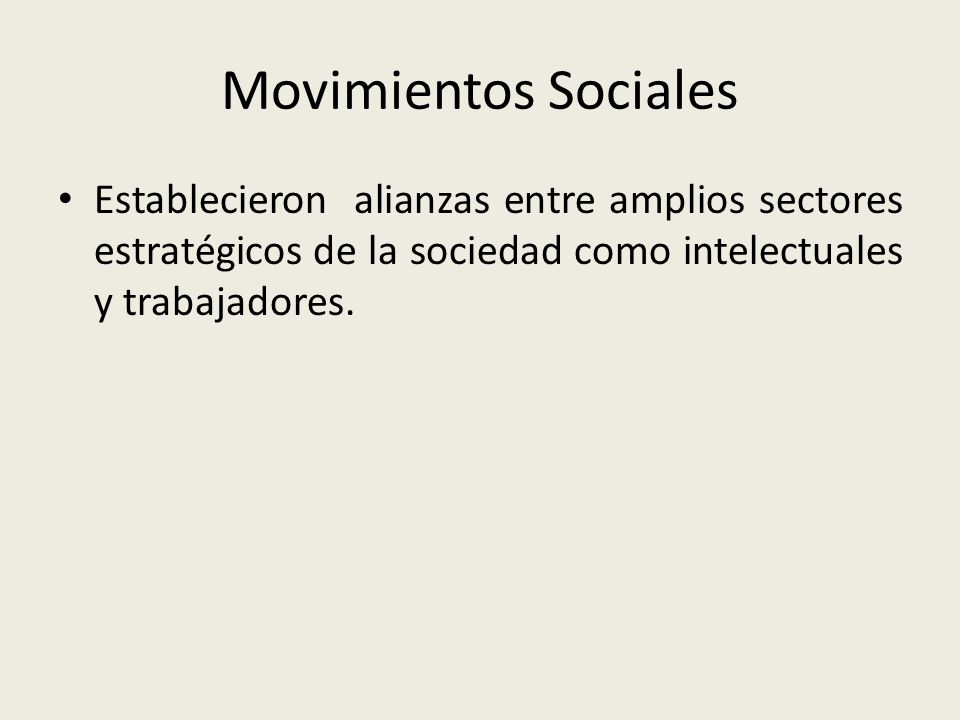 Movimientos Sociales

• Establecieron alianzas entre amplios sectores estratégicos de la sociedad como intelectuales y trabajadores.